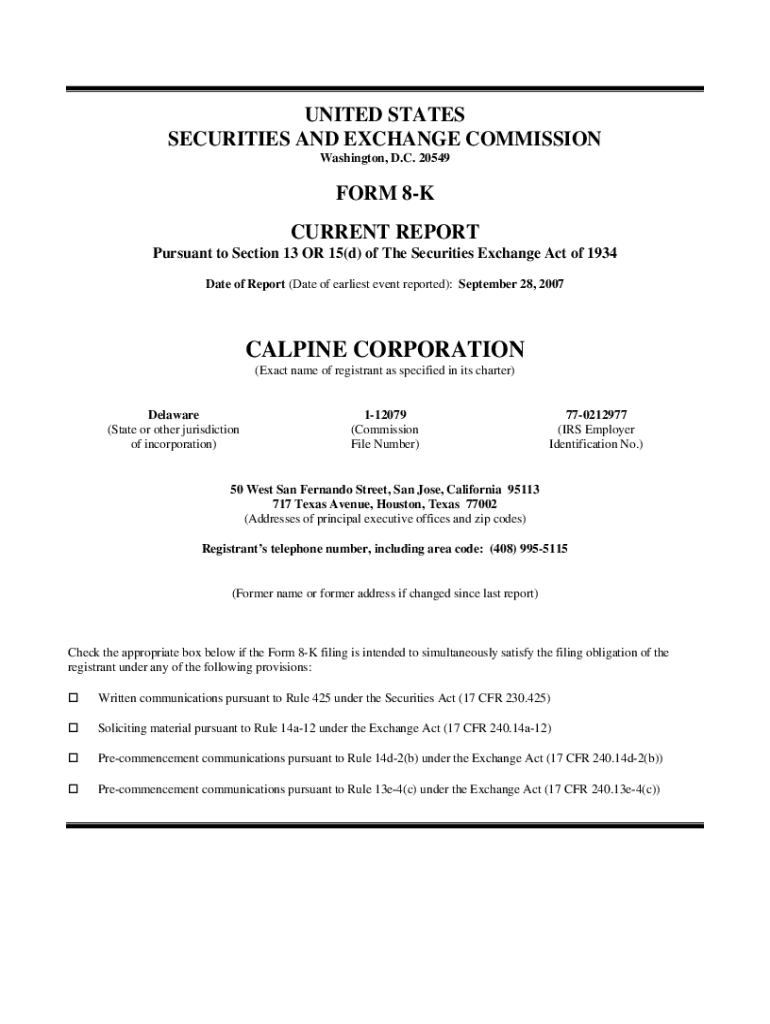 UNITED STATES
SECURITIES AND EXCHANGE COMMISSION
Washington, D.C. 20549

FORM 8-K

CURRENT REPORT
Pursuant to Section 13 OR 15(d) of The Securities Exchange Act of 1934

Date of Report (Date of earliest event reported): September 28, 2007

CALPINE CORPORATION
(Exact name of registrant as specified in its charter)

Delaware
(State or other jurisdiction of incorporation)

1-12079
(Commission File Number)

77-0212977
(IRS Employer Identification No.)

50 West San Fernando Street, San Jose, California 95113
717 Texas Avenue, Houston, Texas 77002
(Addresses of principal executive offices and zip codes)

Registrant's telephone number, including area code: (408) 995-5115

(Former name or former address if changed since last report)

Check the appropriate box below if the Form 8-K filing is intended to simultaneously satisfy the filing obligation of the registrant under any of the following provisions:

☐ Written communications pursuant to Rule 425 under the Securities Act (17 CFR 230.425)

☐ Soliciting material pursuant to Rule 14a-12 under the Exchange Act (17 CFR 240.14a-12)

☐ Pre-commencement communications pursuant to Rule 14d-2(b) under the Exchange Act (17 CFR 240.14d-2(b))

☐ Pre-commencement communications pursuant to Rule 13e-4(c) under the Exchange Act (17 CFR 240.13e-4(c))